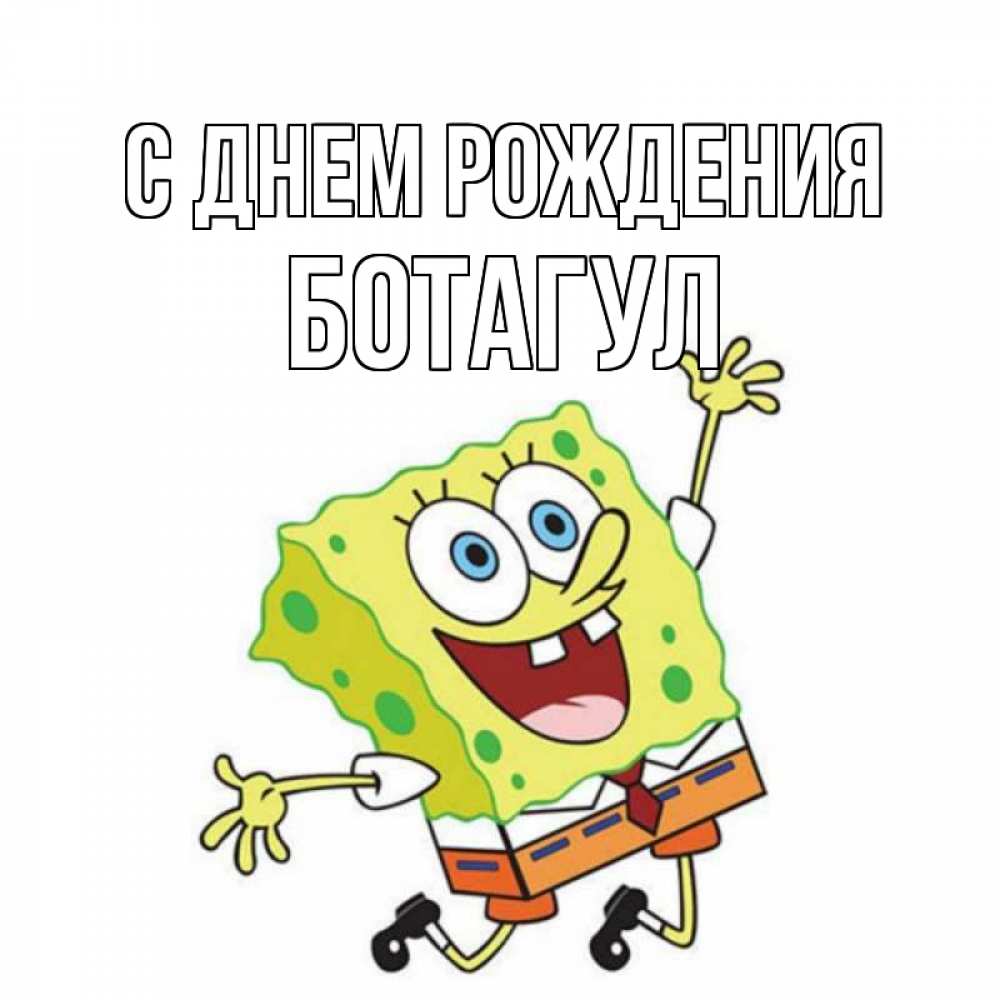 С ДНЕМ РОЖДЕНИЯ
БОТАГУЛ